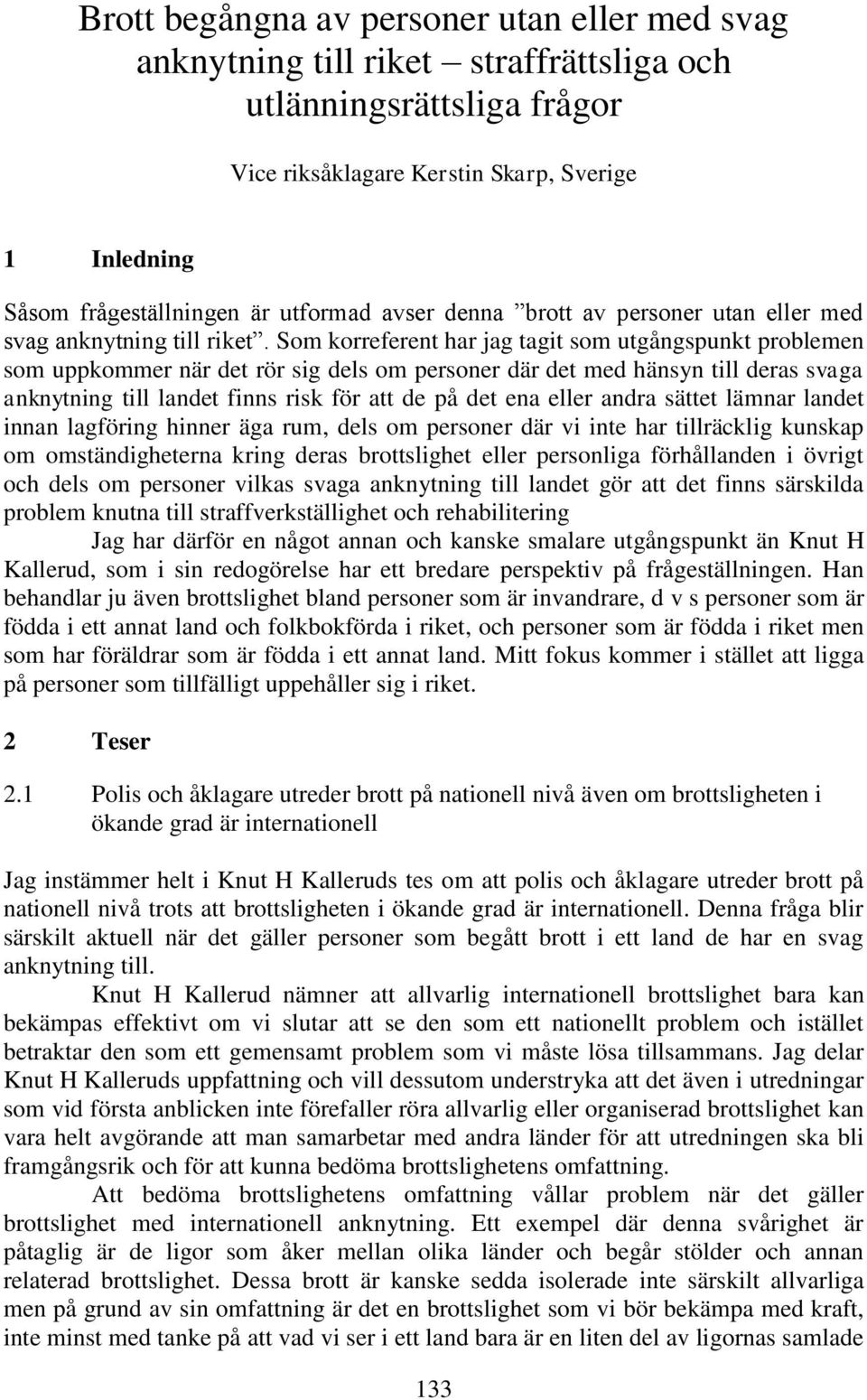 Brott begångna av personer utan eller med svag anknytning till riket – straffrättsliga och utlänningsrättsliga frågor

Vice riksåklagare Kerstin Skarp, Sverige

1 Inledning

Såsom frågeställningen är utformad avser denna ”brott av personer utan eller med svag anknytning till riket”. Som korreferent har jag tagit som utgångspunkt problemen som uppkommer när det rör sig dels om personer där det med hänsyn till deras svaga anknytning till landet finns risk för att de på det ena eller andra sättet lämnar landet innan lagföring hinner äga rum, dels om personer där vi inte har tillräcklig kunskap om omständigheterna kring deras brottslighet eller personliga förhållanden i övrigt och dels om personer vilkas svaga anknytning till landet gör att det finns särskilda problem knutna till straffverkställighet och rehabilitering

Jag har därför en något annan och kanske smalare utgångspunkt än Knut H Kallerud, som i sin redogörelse har ett bredare perspektiv på frågeställningen. Han behandlar ju även brottslighet bland personer som är invandrare, d v s personer som är födda i ett annat land och folkbokförda i riket, och personer som är födda i riket men som har föräldrar som är födda i ett annat land. Mitt fokus kommer i stället att ligga på personer som tillfälligt uppehåller sig i riket.

2 Teser

2.1 Polis och åklagare utreder brott på nationell nivå även om brottsligheten i ökande grad är internationell

Jag instämmer helt i Knut H Kalleruds tes om att polis och åklagare utreder brott på nationell nivå trots att brottsligheten i ökande grad är internationell. Denna fråga blir särskilt aktuell när det gäller personer som begått brott i ett land de har en svag anknytning till.

Knut H Kallerud nämner att allvarlig internationell brottslighet bara kan bekämpas effektivt om vi slutar att se den som ett nationellt problem och istället betraktar den som ett gemensamt problem som vi måste lösa tillsammans. Jag delar Knut H Kalleruds uppfattning och vill dessutom understryka att det även i utredningar som vid första anblicken inte förefaller röra allvarlig eller organiserad brottslighet kan vara helt avgörande att man samarbetar med andra länder för att utredningen ska bli framgångsrik och för att kunna bedöma brottslighetens omfattning.

Att bedöma brottslighetens omfattning vållar problem när det gäller brottslighet med internationell anknytning. Ett exempel där denna svårighet är påtaglig är de ligor som åker mellan olika länder och begår stölder och annan relaterad brottslighet. Dessa brott är kanske sedda isolerade inte särskilt allvarliga men på grund av sin omfattning är det en brottslighet som vi bör bekämpa med kraft, inte minst med tanke på att vad vi ser i ett land bara är en liten del av ligornas samlade

133